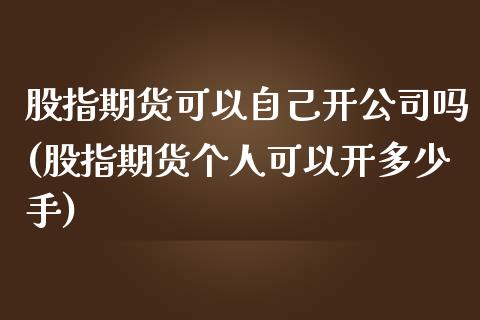 股指期货可以自己开公司吗(股指期货个人可以开多少手)